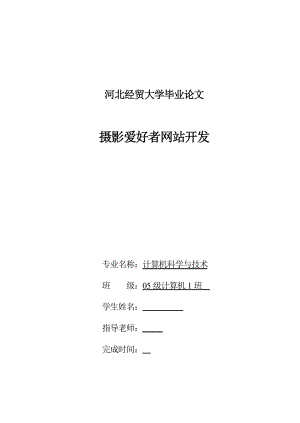 河北经贸大学毕业论文

摄影爱好者网站开发

专业名称：计算机科学与技术

班　　级：05 级计算机 1 班

学生姓名：

指导老师：

完成时间：